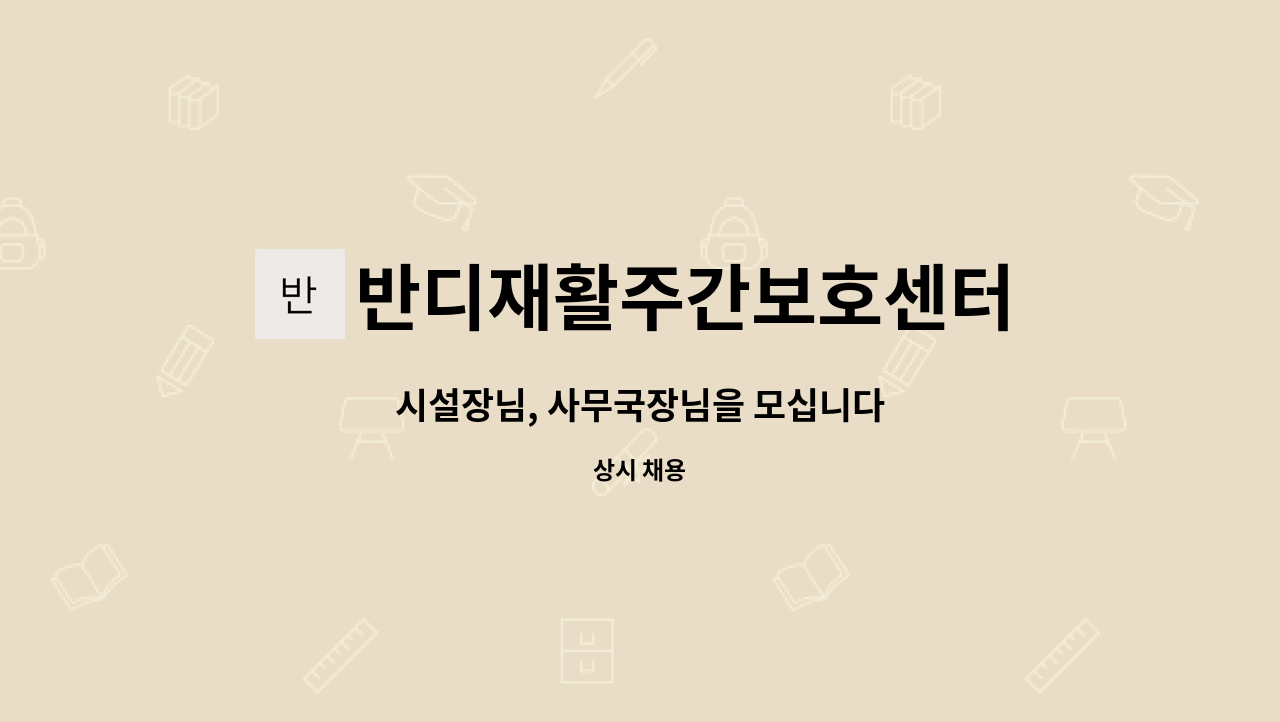 반 반디재활주간보호센터

시설장님, 사무국장님을 모십니다

상시 채용